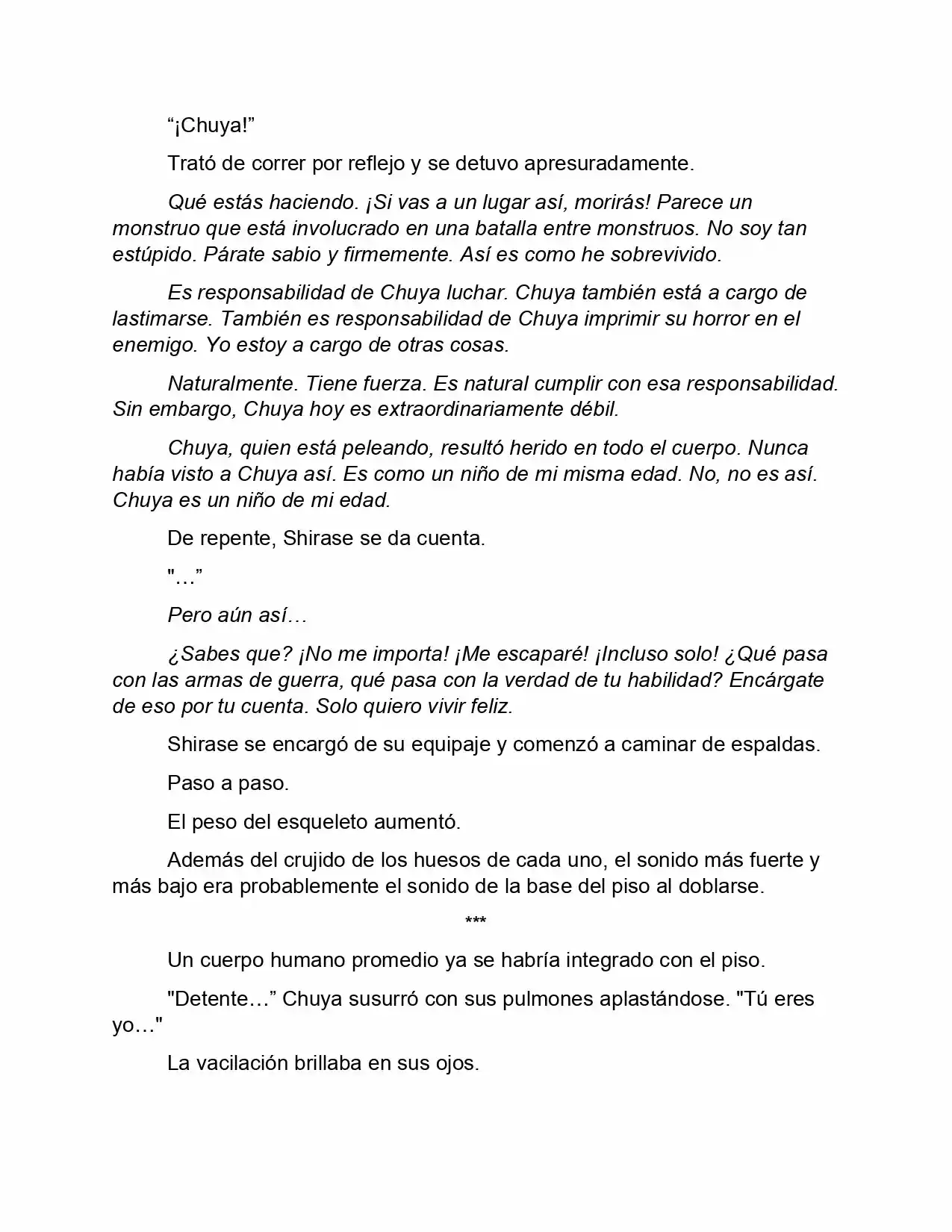 “¡Chuya!”

Trató de correr por reflejo y se detuvo apresuradamente.

Qué estás haciendo. ¡Si vas a un lugar así, morirás! Parece un monstruo que está involucrado en una batalla entre monstruos. No soy tan estúpido. Párate sabio y firmemente. Así es como he sobrevivido.

Es responsabilidad de Chuya luchar. Chuya también está a cargo de lastimarse. También es responsabilidad de Chuya imprimir su horror en el enemigo. Yo estoy a cargo de otras cosas.

Naturalmente. Tiene fuerza. Es natural cumplir con esa responsabilidad. Sin embargo, Chuya hoy es extraordinariamente débil.

Chuya, quien está peleando, resultó herido en todo el cuerpo. Nunca había visto a Chuya así. Es como un niño de mi misma edad. No, no es así. Chuya es un niño de mi edad.

De repente, Shirase se da cuenta.

"…”

Pero aún así…

¿Sabes que? ¡No me importa! ¡Me escaparé! ¡Incluso solo! ¿Qué pasa con las armas de guerra, qué pasa con la verdad de tu habilidad? Encárgate de eso por tu cuenta. Solo quiero vivir feliz.

Shirase se encargó de su equipaje y comenzó a caminar de espaldas.

Paso a paso.

El peso del esqueleto aumentó.

Además del crujido de los huesos de cada uno, el sonido más fuerte y más bajo era probablemente el sonido de la base del piso al doblarse.

***

Un cuerpo humano promedio ya se habría integrado con el piso.

"Detente…” Chuya susurró con sus pulmones aplastándose. "Tú eres yo…"

La vacilación brillaba en sus ojos.